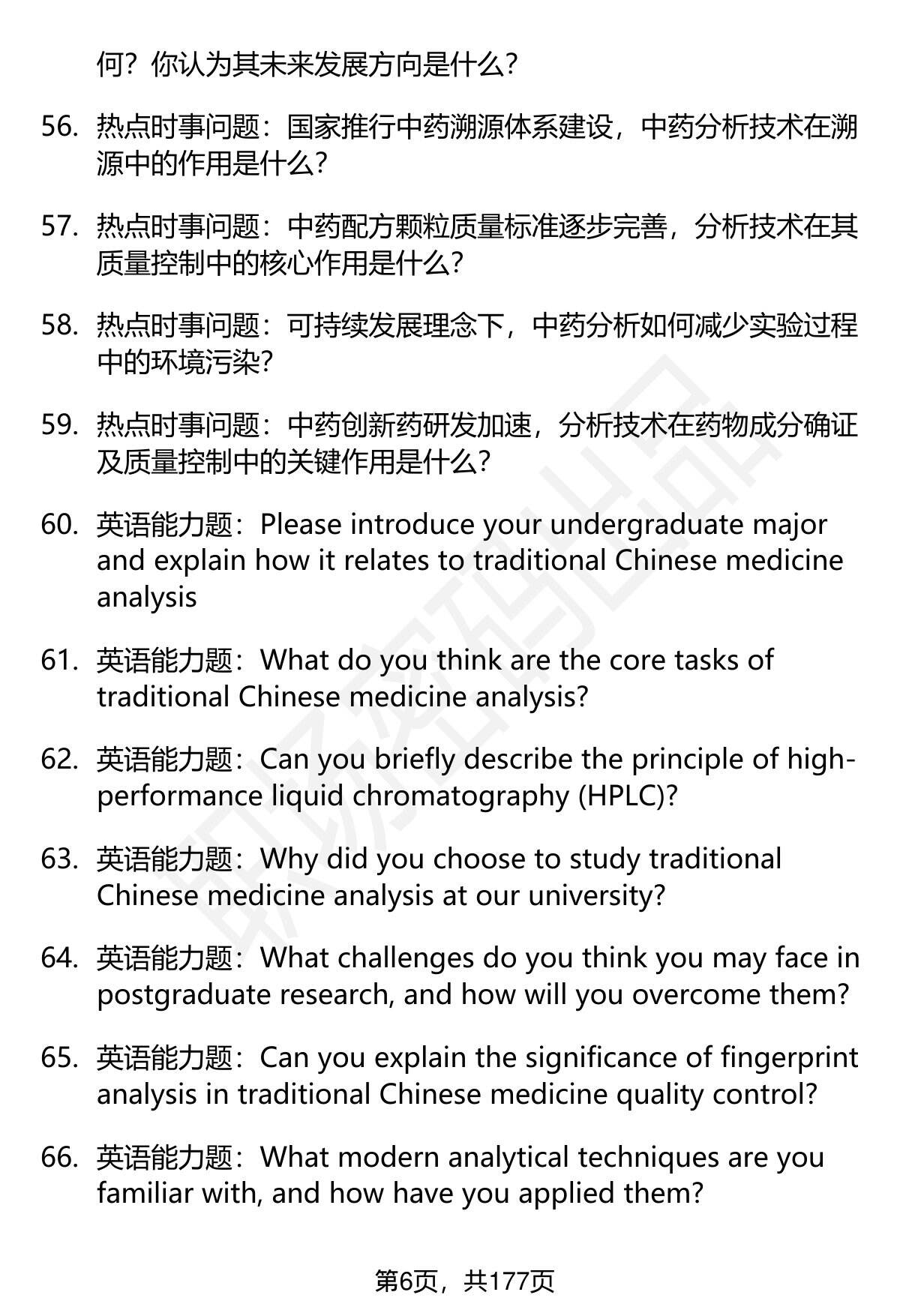 何？你认为其未来发展方向是什么？

56. 热点时事问题：国家推行中药溯源体系建设，中药分析技术在溯源中的作用是什么？

57. 热点时事问题：中药配方颗粒质量标准逐步完善，分析技术在其质量控制中的核心作用是什么？

58. 热点时事问题：可持续发展理念下，中药分析如何减少实验过程中的环境污染？

59. 热点时事问题：中药创新药研发加速，分析技术在药物成分确证及质量控制中的关键作用是什么？

60. 英语能力题：Please introduce your undergraduate major and explain how it relates to traditional Chinese medicine analysis

61. 英语能力题：What do you think are the core tasks of traditional Chinese medicine analysis?

62. 英语能力题：Can you briefly describe the principle of high-performance liquid chromatography (HPLC)?

63. 英语能力题：Why did you choose to study traditional Chinese medicine analysis at our university?

64. 英语能力题：What challenges do you think you may face in postgraduate research, and how will you overcome them?

65. 英语能力题：Can you explain the significance of fingerprint analysis in traditional Chinese medicine quality control?

66. 英语能力题：What modern analytical techniques are you familiar with, and how have you applied them?

第6页，共177页